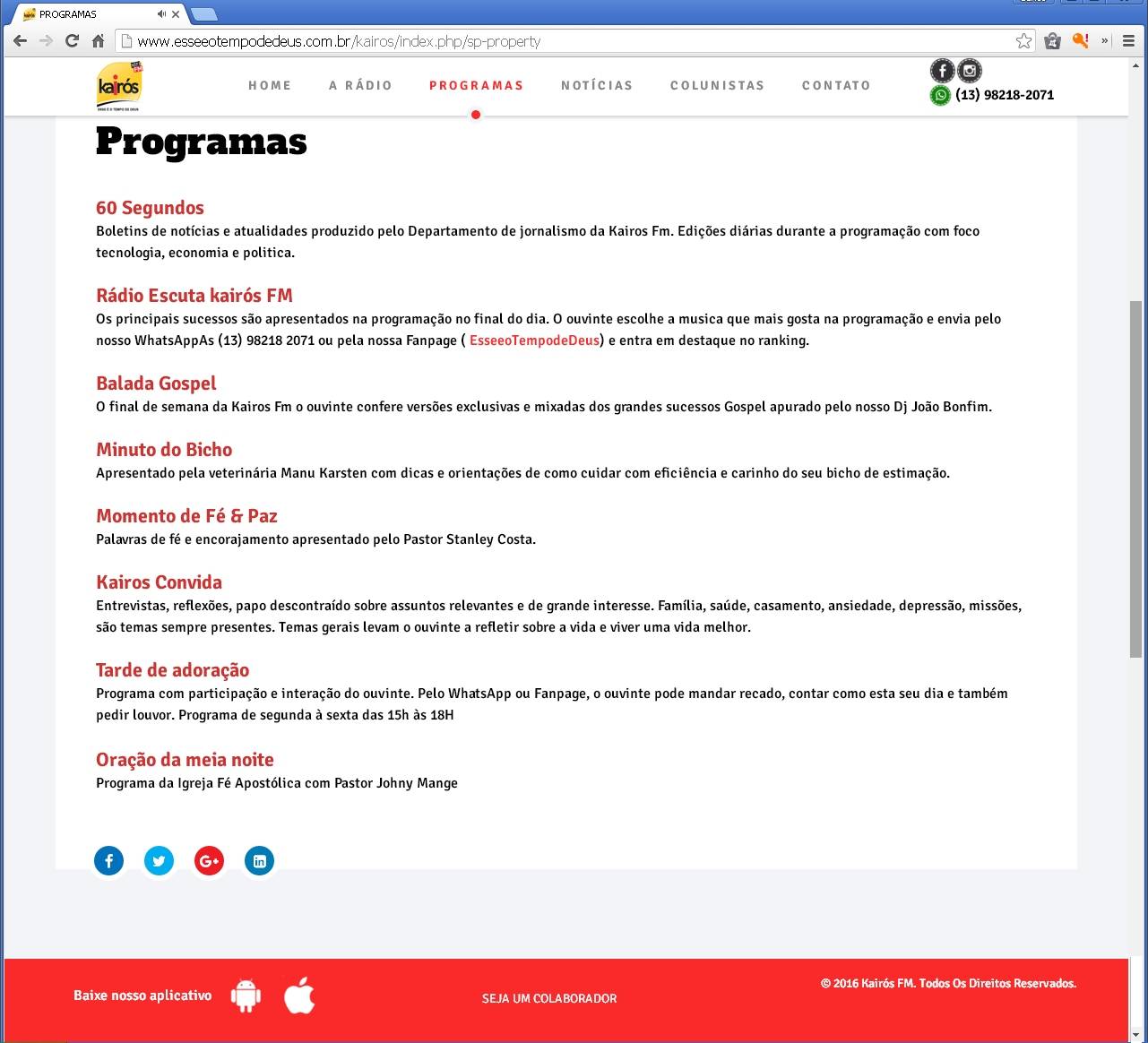 PROGRAMAS

www.esseeotempodedeus.com.br/kairos/index.php/sp-property

kairós

HOME A RÁDIO PROGRAMAS NOTÍCIAS COLUNISTAS CONTATO

(13) 98218-2071

Programas

60 Segundos
Boletins de notícias e atualidades produzido pelo Departamento de jornalismo da Kairos Fm. Edições diárias durante a programação com foco tecnologia, economia e politica.

Rádio Escuta kairós FM
Os principais sucessos são apresentados na programação no final do dia. O ouvinte escolhe a musica que mais gosta na programação e envia pelo nosso WhatsAppAs (13) 98218 2071 ou pela nossa Fanpage ( EsseeoTempodeDeus) e entra em destaque no ranking.

Balada Gospel
O final de semana da Kairos Fm o ouvinte confere versões exclusivas e mixadas dos grandes sucessos Gospel apurado pelo nosso Dj João Bonfim.

Minuto do Bicho
Apresentado pela veterinária Manu Karsten com dicas e orientações de como cuidar com eficiência e carinho do seu bicho de estimação.

Momento de Fé & Paz
Palavras de fé e encorajamento apresentado pelo Pastor Stanley Costa.

Kairos Convida
Entrevistas, reflexões, papo descontraído sobre assuntos relevantes e de grande interesse. Família, saúde, casamento, ansiedade, depressão, missões, são temas sempre presentes. Temas gerais levam o ouvinte a refletir sobre a vida e viver uma vida melhor.

Tarde de adoração
Programa com participação e interação do ouvinte. Pelo WhatsApp ou Fanpage, o ouvinte pode mandar recado, contar como esta seu dia e também pedir louvor. Programa de segunda à sexta das 15h às 18H

Oração da meia noite
Programa da Igreja Fé Apostólica com Pastor Johny Mange

Baixe nosso aplicativo

SEJA UM COLABORADOR

© 2016 Kairós FM. Todos Os Direitos Reservados.